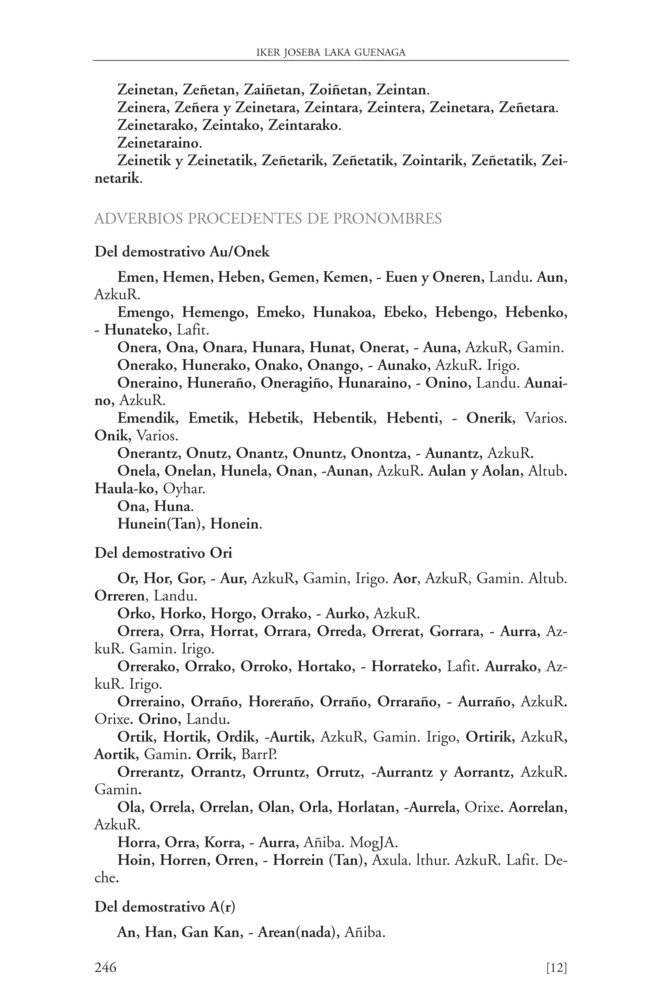 IKER JOSEBA LAKA GUENAGA

Zeinetan, Zeñetan, Zaiñetan, Zoiñetan, Zeintan.
Zeinera, Zeñera y Zeinetara, Zeintara, Zeintera, Zeinetara, Zeñetara.
Zeinetarako, Zeintako, Zeintarako.
Zeinetaraino.
Zeinetik y Zeinetatik, Zeñetarik, Zeñetatik, Zointarik, Zeñetatik, Zeinetarik.

ADVERBIOS PROCEDENTES DE PRONOMBRES

Del demostrativo Au/Onek

Emen, Hemen, Heben, Gemen, Kemen, - Euen y Oneren, Landu. Aun, AzkuR.
Emengo, Hemengo, Emeko, Hunakoa, Ebeko, Hebengo, Hebenko, - Hunateko, Lafit.
Onera, Ona, Onara, Hunara, Hunat, Onerat, - Auna, AzkuR, Gamin.
Onerako, Hunerako, Onako, Onango, - Aunako, AzkuR. Irigo.
Oneraino, Huneraño, Oneragiño, Hunaraino, - Onino, Landu. Aunaino, AzkuR.
Emendik, Emetik, Hebetik, Hebentik, Hebenti, - Onerik, Varios. Onik, Varios.
Onerantz, Onutz, Onantz, Onuntz, Onontza, - Aunantz, AzkuR.
Onela, Onelan, Hunela, Onan, -Aunan, AzkuR. Aulan y Aolan, Altub. Haula-ko, Oyhar.
Ona, Huna.
Hunein(Tan), Honein.

Del demostrativo Ori

Or, Hor, Gor, - Aur, AzkuR, Gamin, Irigo. Aor, AzkuR, Gamin. Altub. Orreren, Landu.
Orko, Horko, Horgo, Orrako, - Aurko, AzkuR.
Orrera, Orra, Horrat, Orrara, Orreda, Orrerat, Gorrara, - Aurra, AzkuR. Gamin. Irigo.
Orrerako, Orrako, Orroko, Hortako, - Horrateko, Lafit. Aurrako, AzkuR. Irigo.
Orreraino, Orraño, Horeraño, Orraño, Orraraño, - Aurraño, AzkuR. Orixe. Orino, Landu.
Ortik, Hortik, Ordik, -Aurtik, AzkuR, Gamin. Irigo, Ortirik, AzkuR, Aortik, Gamin. Orrik, BarrP.
Orrerantz, Orrantz, Orruntz, Orrutz, -Aurrantz y Aorrantz, AzkuR. Gamin.
Ola, Orrela, Orrelan, Olan, Orla, Horlatan, -Aurrela, Orixe. Aorrelan, AzkuR.
Horra, Orra, Korra, - Aurra, Añiba. MogJA.
Hoin, Horren, Orren, - Horrein (Tan), Axula. lthur. AzkuR. Lafit. Deche.

Del demostrativo A(r)

An, Han, Gan Kan, - Arean(nada), Añiba.

246 [12]